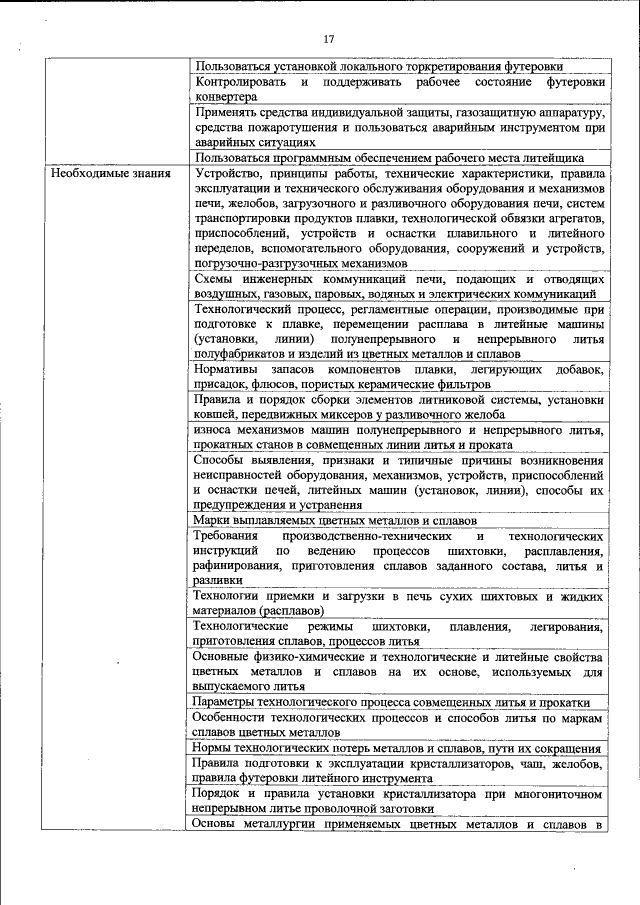 17

| | |
|---|---|
| | Пользоваться установкой локального торкретирования футеровки |
| | Контролировать и поддерживать рабочее состояние футеровки конвертера |
| | Применять средства индивидуальной защиты, газозащитную аппаратуру, средства пожаротушения и пользоваться аварийным инструментом при аварийных ситуациях |
| | Пользоваться программным обеспечением рабочего места литейщика |
| Необходимые знания | Устройство, принципы работы, технические характеристики, правила эксплуатации и технического обслуживания оборудования и механизмов печи, желобов, загрузочного и разливочного оборудования печи, систем транспортировки продуктов плавки, технологической обвязки агрегатов, приспособлений, устройств и оснастки плавильного и литейного переделов, вспомогательного оборудования, сооружений и устройств, погрузочно-разгрузочных механизмов |
| | Схемы инженерных коммуникаций печи, подающих и отводящих воздушных, газовых, паровых, водяных и электрических коммуникаций |
| | Технологический процесс, регламентные операции, производимые при подготовке к плавке, перемещении расплава в литейные машины (установки, линии) полунепрерывного и непрерывного литья полуфабрикатов и изделий из цветных металлов и сплавов |
| | Нормативы запасов компонентов плавки, легирующих добавок, присадок, флюсов, пористых керамические фильтров |
| | Правила и порядок сборки элементов литниковой системы, установки ковшей, передвижных миксеров у разливочного желоба |
| | износа механизмов машин полунепрерывного и непрерывного литья, прокатных станов в совмещенных линии литья и проката |
| | Способы выявления, признаки и типичные причины возникновения неисправностей оборудования, механизмов, устройств, приспособлений и оснастки печей, литейных машин (установок, линии), способы их предупреждения и устранения |
| | Марки выплавляемых цветных металлов и сплавов |
| | Требования производственно-технических и технологических инструкций по ведению процессов шихтовки, расплавления, рафинирования, приготовления сплавов заданного состава, литья и разливки |
| | Технологии приемки и загрузки в печь сухих шихтовых и жидких материалов (расплавов) |
| | Технологические режимы шихтовки, плавления, легирования, приготовления сплавов, процессов литья |
| | Основные физико-химические и технологические и литейные свойства цветных металлов и сплавов на их основе, используемых для выпускаемого литья |
| | Параметры технологического процесса совмещенных литья и прокатки |
| | Особенности технологических процессов и способов литья по маркам сплавов цветных металлов |
| | Нормы технологических потерь металлов и сплавов, пути их сокращения |
| | Правила подготовки к эксплуатации кристаллизаторов, чаш, желобов, правила футеровки литейного инструмента |
| | Порядок и правила установки кристаллизатора при многониточном непрерывном литье проволочной заготовки |
| | Основы металлургии применяемых цветных металлов и сплавов в |